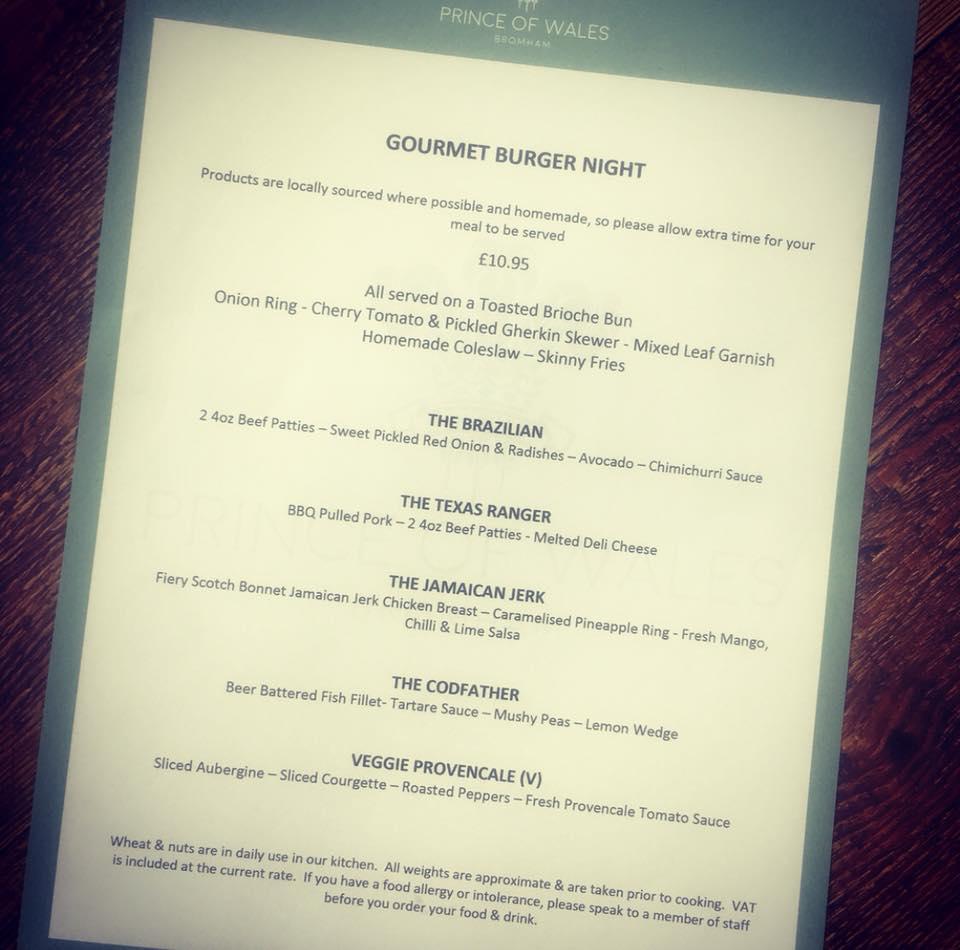 PRINCE OF WALES
BROMHAM

GOURMET BURGER NIGHT

Products are locally sourced where possible and homemade, so please allow extra time for your meal to be served

£10.95

All served on a Toasted Brioche Bun
Onion Ring - Cherry Tomato & Pickled Gherkin Skewer - Mixed Leaf Garnish
Homemade Coleslaw – Skinny Fries

THE BRAZILIAN
2 4oz Beef Patties – Sweet Pickled Red Onion & Radishes – Avocado – Chimichurri Sauce

THE TEXAS RANGER
BBQ Pulled Pork – 2 4oz Beef Patties - Melted Deli Cheese

THE JAMAICAN JERK
Fiery Scotch Bonnet Jamaican Jerk Chicken Breast – Caramelised Pineapple Ring - Fresh Mango, Chilli & Lime Salsa

THE CODFATHER
Beer Battered Fish Fillet- Tartare Sauce – Mushy Peas – Lemon Wedge

VEGGIE PROVENCALE (V)
Sliced Aubergine – Sliced Courgette – Roasted Peppers – Fresh Provencale Tomato Sauce

Wheat & nuts are in daily use in our kitchen. All weights are approximate & are taken prior to cooking. VAT is included at the current rate. If you have a food allergy or intolerance, please speak to a member of staff before you order your food & drink.